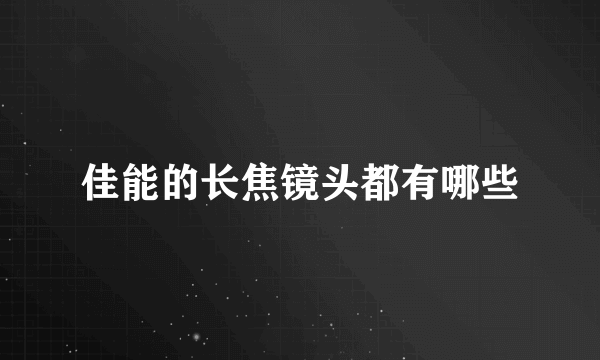 佳能的长焦镜头都有哪些